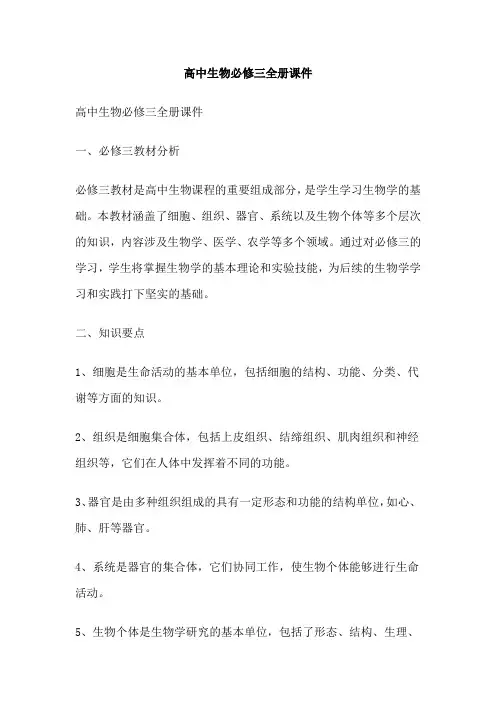 高中生物必修三全册课件

高中生物必修三全册课件

一、必修三教材分析

必修三教材是高中生物课程的重要组成部分，是学生学习生物学的基础。本教材涵盖了细胞、组织、器官、系统以及生物个体等多个层次的知识，内容涉及生物学、医学、农学等多个领域。通过对必修三的学习，学生将掌握生物学的基本理论和实验技能，为后续的生物学学习和实践打下坚实的基础。

二、知识要点

1、细胞是生命活动的基本单位，包括细胞的结构、功能、分类、代谢等方面的知识。

2、组织是细胞集合体，包括上皮组织、结缔组织、肌肉组织和神经组织等，它们在人体中发挥着不同的功能。

3、器官是由多种组织组成的具有一定形态和功能的结构单位，如心、肺、肝等器官。

4、系统是器官的集合体，它们协同工作，使生物个体能够进行生命活动。

5、生物个体是生物学研究的基本单位，包括了形态、结构、生理、